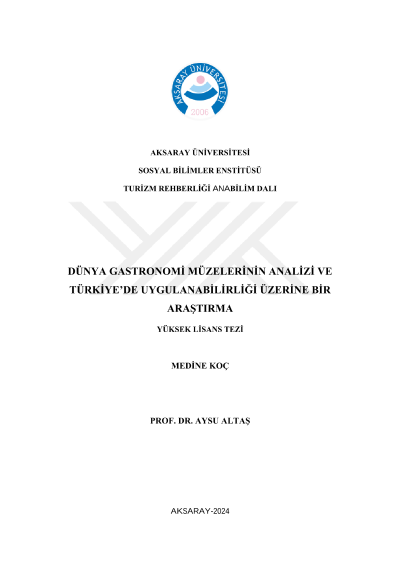 AKSARAY ÜNİVERSİTESİ
2006

AKSARAY ÜNİVERSİTESİ

SOSYAL BİLİMLER ENSTİTÜSÜ

TURİZM REHBERLİĞİ ANABİLİM DALI

DÜNYA GASTRONOMİ MÜZELERİNİN ANALİZİ VE TÜRKİYE'DE UYGULANABİLİRLİĞİ ÜZERİNE BİR ARAŞTIRMA

YÜKSEK LİSANS TEZİ

MEDİNE KOÇ

PROF. DR. AYSU ALTAŞ

AKSARAY-2024